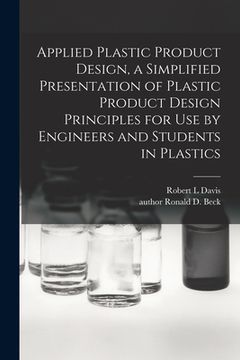 Applied Plastic Product Design, a Simplified Presentation of Plastic Product Design Principles for Use by Engineers and Students in Plastics

Robert L Davis
author Ronald D. Beck